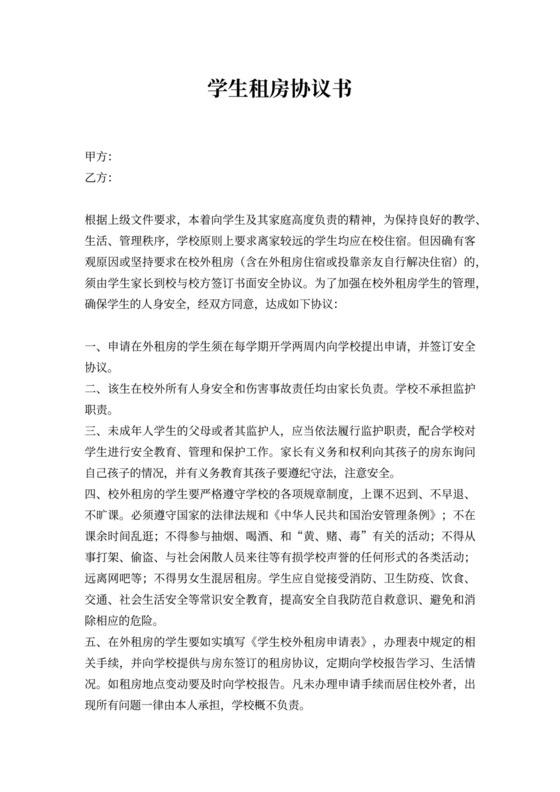 学生租房协议书

甲方:
乙方:

根据上级文件要求，本着向学生及其家庭高度负责的精神，为保持良好的教学、生活、管理秩序，学校原则上要求离家较远的学生均应在校住宿。但因确有客观原因或坚持要求在校外租房（含在外租房住宿或投靠亲友自行解决住宿）的，须由学生家长到校与校方签订书面安全协议。为了加强在校外租房学生的管理，确保学生的人身安全，经双方同意，达成如下协议:

一、申请在外租房的学生须在每学期开学两周内向学校提出申请，并签订安全协议。
二、该生在校外所有人身安全和伤害事故责任均由家长负责。学校不承担监护职责。
三、未成年人学生的父母或者其监护人，应当依法履行监护职责，配合学校对学生进行安全教育、管理和保护工作。家长有义务和权利向其孩子的房东询问自己孩子的情况，并有义务教育其孩子要遵纪守法，注意安全。
四、校外租房的学生要严格遵守学校的各项规章制度，上课不迟到、不早退、不旷课。必须遵守国家的法律法规和《中华人民共和国治安管理条例》；不在课余时间乱逛；不得参与抽烟、喝酒、和“黄、赌、毒”有关的活动；不得从事打架、偷盗、与社会闲散人员来往等有损学校声誉的任何形式的各类活动；远离网吧等；不得男女生混居租房。学生应自觉接受消防、卫生防疫、饮食、交通、社会生活安全等常识安全教育，提高安全自我防范自救意识、避免和消除相应的危险。
五、在外租房的学生要如实填写《学生校外租房申请表》，办理表中规定的相关手续，并向学校提供与房东签订的租房协议，定期向学校报告学习、生活情况。如租房地点变动要及时向学校报告。凡未办理申请手续而居住校外者，出现所有问题一律由本人承担，学校概不负责。